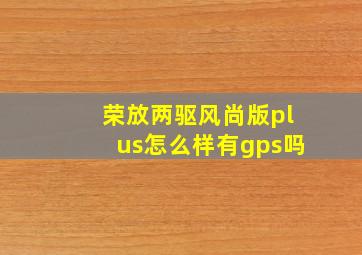 荣放两驱风尚版plus怎么样有gps吗